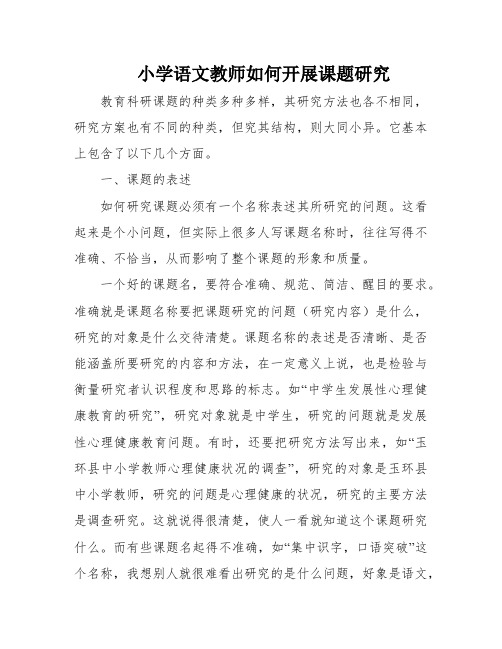 小学语文教师如何开展课题研究

教育科研课题的种类多种多样，其研究方法也各不相同，研究方案也有不同的种类，但究其结构，则大同小异。它基本上包含了以下几个方面。

一、课题的表述

如何研究课题必须有一个名称表述其所研究的问题。这看起来是个小问题，但实际上很多人写课题名称时，往往写得不准确、不恰当，从而影响了整个课题的形象和质量。

一个好的课题名，要符合准确、规范、简洁、醒目的要求。准确就是课题名称要把课题研究的问题（研究内容）是什么，研究的对象是什么交待清楚。课题名称的表述是否清晰、是否能涵盖所要研究的内容和方法，在一定意义上说，也是检验与衡量研究者认识程度和思路的标志。如“中学生发展性心理健康教育的研究”，研究对象就是中学生，研究的问题就是发展性心理健康教育问题。有时，还要把研究方法写出来，如“玉环县中小学教师心理健康状况的调查”，研究的对象是玉环县中小学教师，研究的问题是心理健康的状况，研究的主要方法是调查研究。这就说得很清楚，使人一看就知道这个课题研究什么。而有些课题名起得不准确，如“集中识字，口语突破”这个名称，我想别人就很难看出研究的是什么问题，好象是语文，